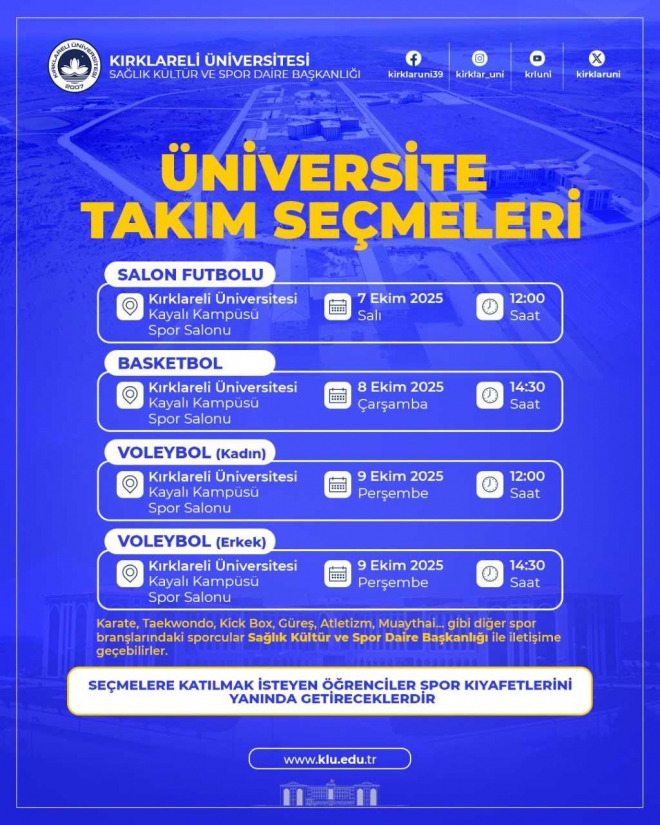 KIRKLARELİ ÜNİVERSİTESİ
2007

KIRKLARELİ ÜNİVERSİTESİ
SAĞLIK KÜLTÜR VE SPOR DAİRE BAŞKANLIĞI

kirklaruni39 kirklar_uni krluni kirklaruni

ÜNİVERSİTE TAKIM SEÇMELERİ

SALON FUTBOLU
Kırklareli Üniversitesi Kayalı Kampüsü Spor Salonu
7 Ekim 2025 Salı
12:00 Saat

BASKETBOL
Kırklareli Üniversitesi Kayalı Kampüsü Spor Salonu
8 Ekim 2025 Çarşamba
14:30 Saat

VOLEYBOL (Kadın)
Kırklareli Üniversitesi Kayalı Kampüsü Spor Salonu
9 Ekim 2025 Perşembe
12:00 Saat

VOLEYBOL (Erkek)
Kırklareli Üniversitesi Kayalı Kampüsü Spor Salonu
9 Ekim 2025 Perşembe
14:30 Saat

Karate, Taekwondo, Kick Box, Güreş, Atletizm, Muaythai... gibi diğer spor branşlarındaki sporcular Sağlık Kültür ve Spor Daire Başkanlığı ile iletişime geçebilirler.

SEÇMELERE KATILMAK İSTEYEN ÖĞRENCİLER SPOR KIYAFETLERİNİ YANINDA GETİRECEKLERDİR

www.klu.edu.tr